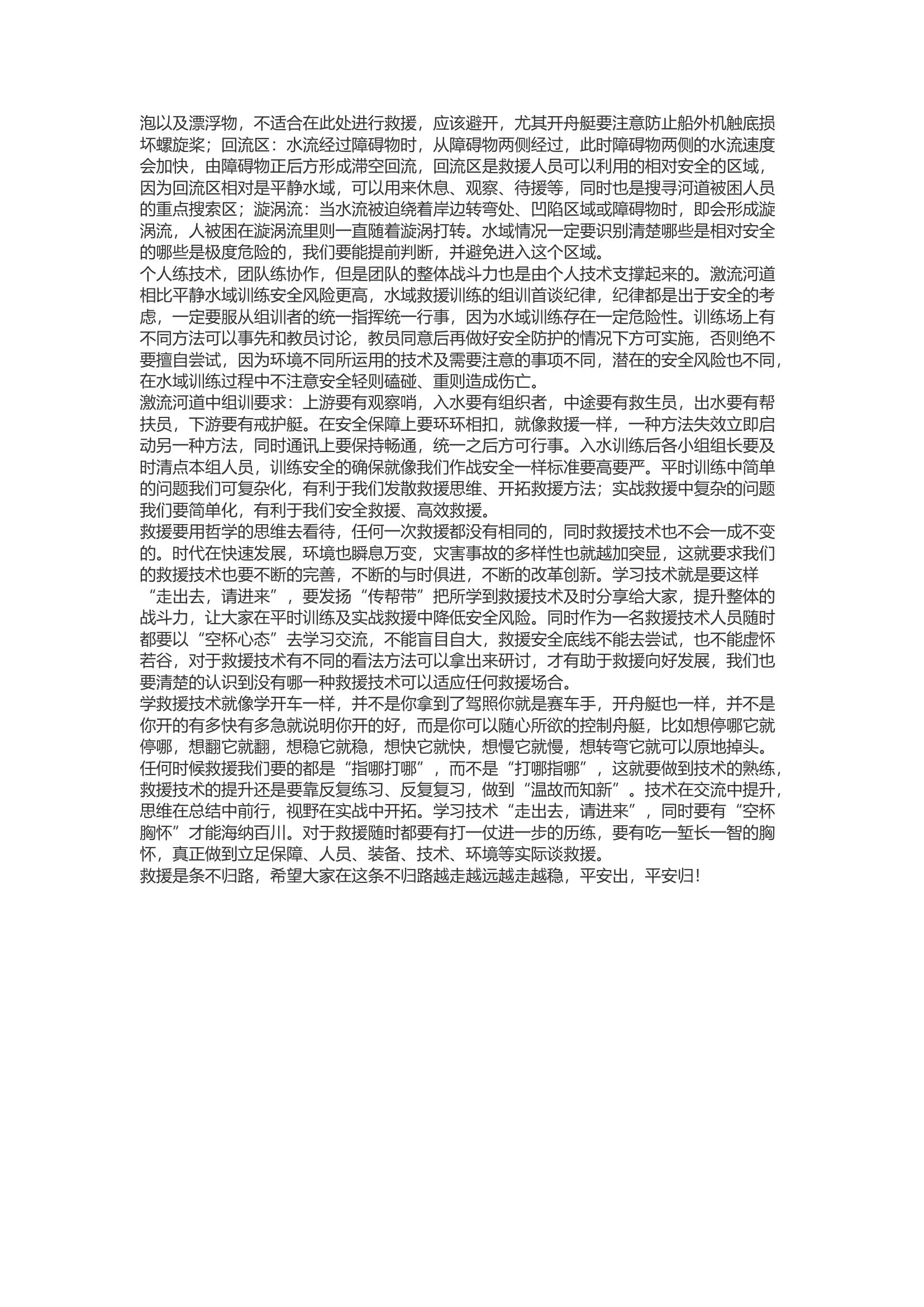 泡以及漂浮物，不适合在此处进行救援，应该避开，尤其开舟艇要注意防止船外机触底损坏螺旋桨；回流区：水流经过障碍物时，从障碍物两侧经过，此时障碍物两侧的水流速度会加快，由障碍物正后方形成滞空回流，回流区是救援人员可以利用的相对安全的区域，因为回流区相对是平静水域，可以用来休息、观察、待援等，同时也是搜寻河道被困人员的重点搜索区；漩涡流：当水流被迫绕着岸边转弯处、凹陷区域或障碍物时，即会形成漩涡流，人被困在漩涡流里则一直随着漩涡打转。水域情况一定要识别清楚哪些是相对安全的哪些是极度危险的，我们要能提前判断，并避免进入这个区域。

个人练技术，团队练协作，但是团队的整体战斗力也是由个人技术支撑起来的。激流河道相比平静水域训练安全风险更高，水域救援训练的组训首谈纪律，纪律都是出于安全的考虑，一定要服从组训者的统一指挥统一行事，因为水域训练存在一定危险性。训练场上有不同方法可以事先和教员讨论，教员同意后再做好安全防护的情况下方可实施，否则绝不要擅自尝试，因为环境不同所运用的技术及需要注意的事项不同，潜在的安全风险也不同，在水域训练过程中不注意安全轻则磕碰、重则造成伤亡。

激流河道中组训要求：上游要有观察哨，入水要有组织者，中途要有救生员，出水要有帮扶员，下游要有戒护艇。在安全保障上要环环相扣，就像救援一样，一种方法失效立即启动另一种方法，同时通讯上要保持畅通，统一之后方可行事。入水训练后各小组组长要及时清点本组人员，训练安全的确保就像我们作战安全一样标准要高要严。平时训练中简单的问题我们可复杂化，有利于我们发散救援思维、开拓救援方法；实战救援中复杂的问题我们要简单化，有利于我们安全救援、高效救援。

救援要用哲学的思维去看待，任何一次救援都没有相同的，同时救援技术也不会一成不变的。时代在快速发展，环境也瞬息万变，灾害事故的多样性也就越加突显，这就要求我们的救援技术也要不断的完善，不断的与时俱进，不断的改革创新。学习技术就是要这样“走出去，请进来”，要发扬“传帮带”把所学到救援技术及时分享给大家，提升整体的战斗力，让大家在平时训练及实战救援中降低安全风险。同时作为一名救援技术人员随时都要以“空杯心态”去学习交流，不能盲目自大，救援安全底线不能去尝试，也不能虚怀若谷，对于救援技术有不同的看法方法可以拿出来研讨，才有助于救援向好发展，我们也要清楚的认识到没有哪一种救援技术可以适应任何救援场合。

学救援技术就像学开车一样，并不是你拿到了驾照你就是赛车手，开舟艇也一样，并不是你开的有多快有多急就说明你开的好，而是你可以随心所欲的控制舟艇，比如想停哪它就停哪，想翻它就翻，想稳它就稳，想快它就快，想慢它就慢，想转弯它就可以原地掉头。任何时候救援我们要的都是“指哪打哪”，而不是“打哪指哪”，这就要做到技术的熟练，救援技术的提升还是要靠反复练习、反复复习，做到“温故而知新”。技术在交流中提升，思维在总结中前行，视野在实战中开拓。学习技术“走出去，请进来”，同时要有“空杯胸怀”才能海纳百川。对于救援随时都要有打一仗进一步的历练，要有吃一堑长一智的胸怀，真正做到立足保障、人员、装备、技术、环境等实际谈救援。

救援是条不归路，希望大家在这条不归路越走越远越走越稳，平安出，平安归！